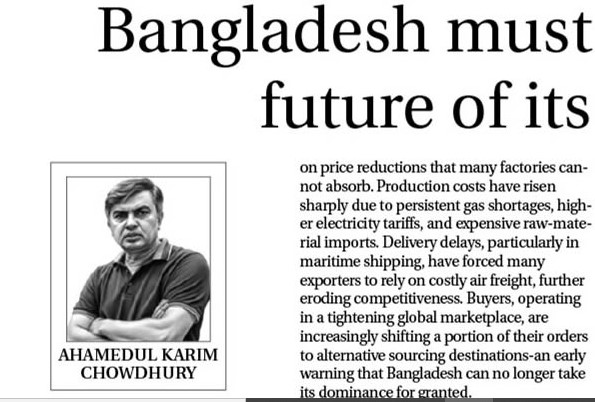 Bangladesh must future of its

AHAMEDUL KARIM CHOWDHURY

on price reductions that many factories cannot absorb. Production costs have risen sharply due to persistent gas shortages, higher electricity tariffs, and expensive raw-material imports. Delivery delays, particularly in maritime shipping, have forced many exporters to rely on costly air freight, further eroding competitiveness. Buyers, operating in a tightening global marketplace, are increasingly shifting a portion of their orders to alternative sourcing destinations-an early warning that Bangladesh can no longer take its dominance for granted.